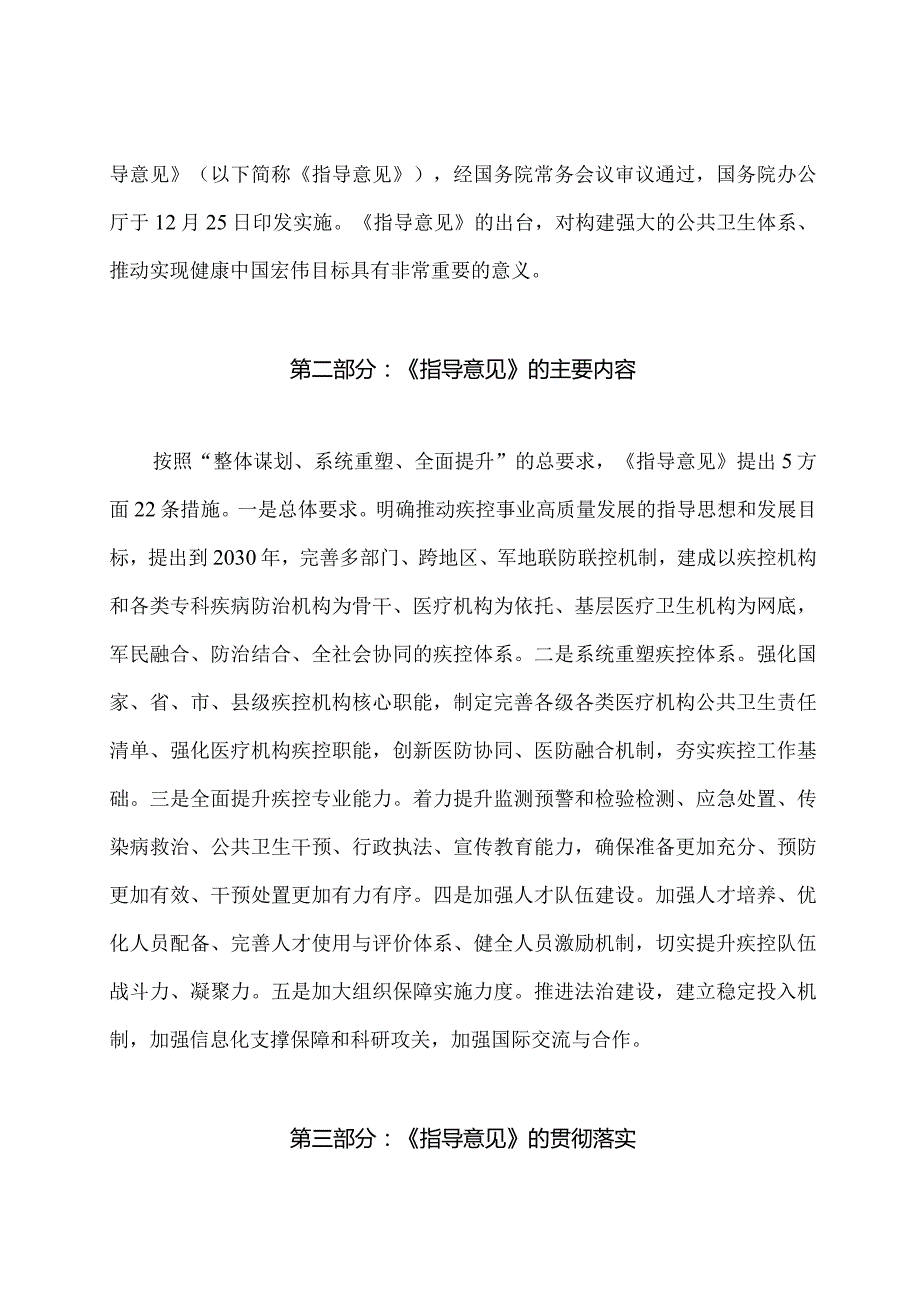 导意见》（以下简称《指导意见》），经国务院常务会议审议通过，国务院办公厅于12月25日印发实施。《指导意见》的出台，对构建强大的公共卫生体系、推动实现健康中国宏伟目标具有非常重要的意义。

第二部分：《指导意见》的主要内容

按照“整体谋划、系统重塑、全面提升”的总要求，《指导意见》提出5方面22条措施。一是总体要求。明确推动疾控事业高质量发展的指导思想和发展目标，提出到2030年，完善多部门、跨地区、军地联防联控机制，建成以疾控机构和各类专科疾病防治机构为骨干、医疗机构为依托、基层医疗卫生机构为网底，军民融合、防治结合、全社会协同的疾控体系。二是系统重塑疾控体系。强化国家、省、市、县级疾控机构核心职能，制定完善各级各类医疗机构公共卫生责任清单、强化医疗机构疾控职能，创新医防协同、医防融合机制，夯实疾控工作基础。三是全面提升疾控专业能力。着力提升监测预警和检验检测、应急处置、传染病救治、公共卫生干预、行政执法、宣传教育能力，确保准备更加充分、预防更加有效、干预处置更加有力有序。四是加强人才队伍建设。加强人才培养、优化人员配备、完善人才使用与评价体系、健全人员激励机制，切实提升疾控队伍战斗力、凝聚力。五是加大组织保障实施力度。推进法治建设，建立稳定投入机制，加强信息化支撑保障和科研攻关，加强国际交流与合作。

第三部分：《指导意见》的贯彻落实